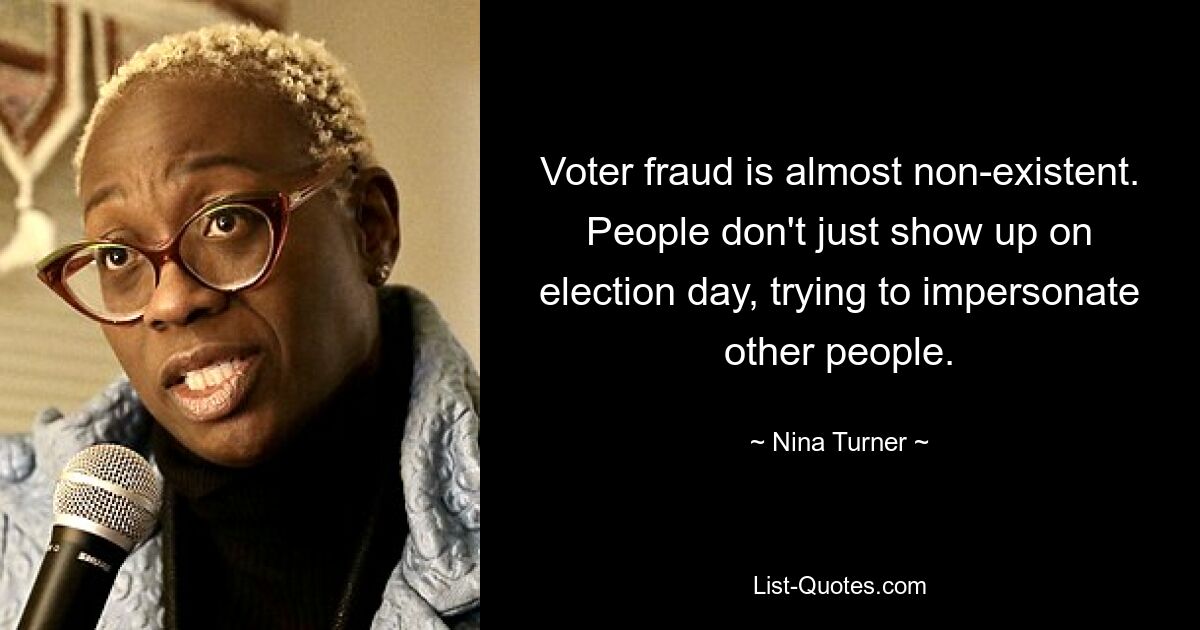 Voter fraud is almost non-existent. People don't just show up on election day, trying to impersonate other people.

~ Nina Turner ~

List-Quotes.com